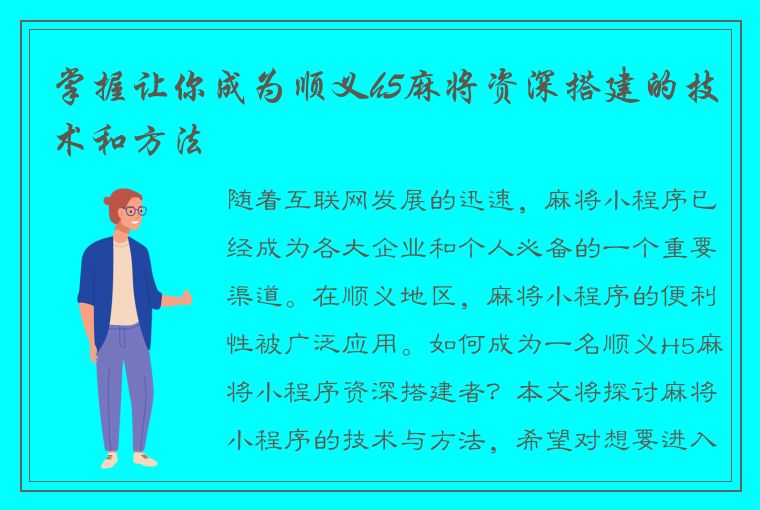 掌握让你成为顺义h5麻将资深搭建的技术和方法

随着互联网发展的迅速，麻将小程序已经成为各大企业和个人必备的一个重要渠道。在顺义地区，麻将小程序的便利性被广泛应用。如何成为一名顺义H5麻将小程序资深搭建者？本文将探讨麻将小程序的技术与方法，希望对想要进入